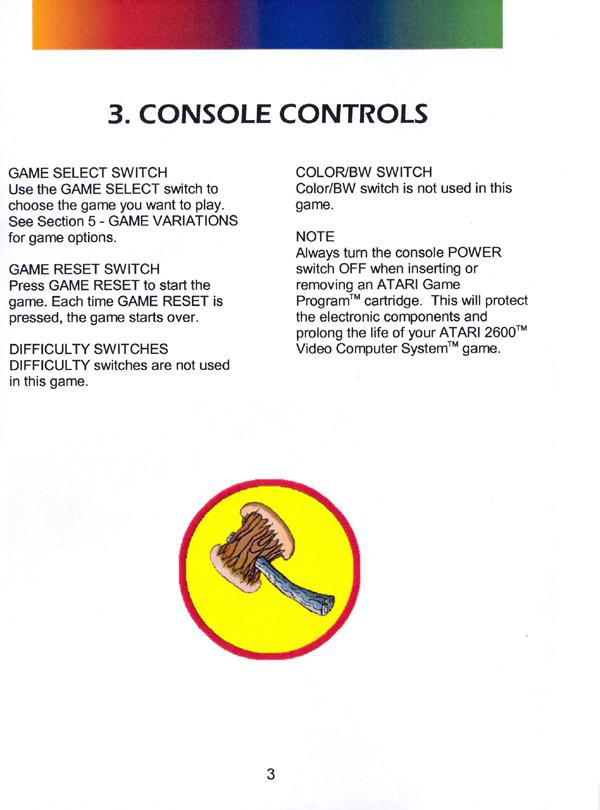 3. CONSOLE CONTROLS

GAME SELECT SWITCH
Use the GAME SELECT switch to choose the game you want to play. See Section 5 - GAME VARIATIONS for game options.

GAME RESET SWITCH
Press GAME RESET to start the game. Each time GAME RESET is pressed, the game starts over.

DIFFICULTY SWITCHES
DIFFICULTY switches are not used in this game.

COLOR/BW SWITCH
Color/BW switch is not used in this game.

NOTE
Always turn the console POWER switch OFF when inserting or removing an ATARI Game Program™ cartridge. This will protect the electronic components and prolong the life of your ATARI 2600™ Video Computer System™ game.

3